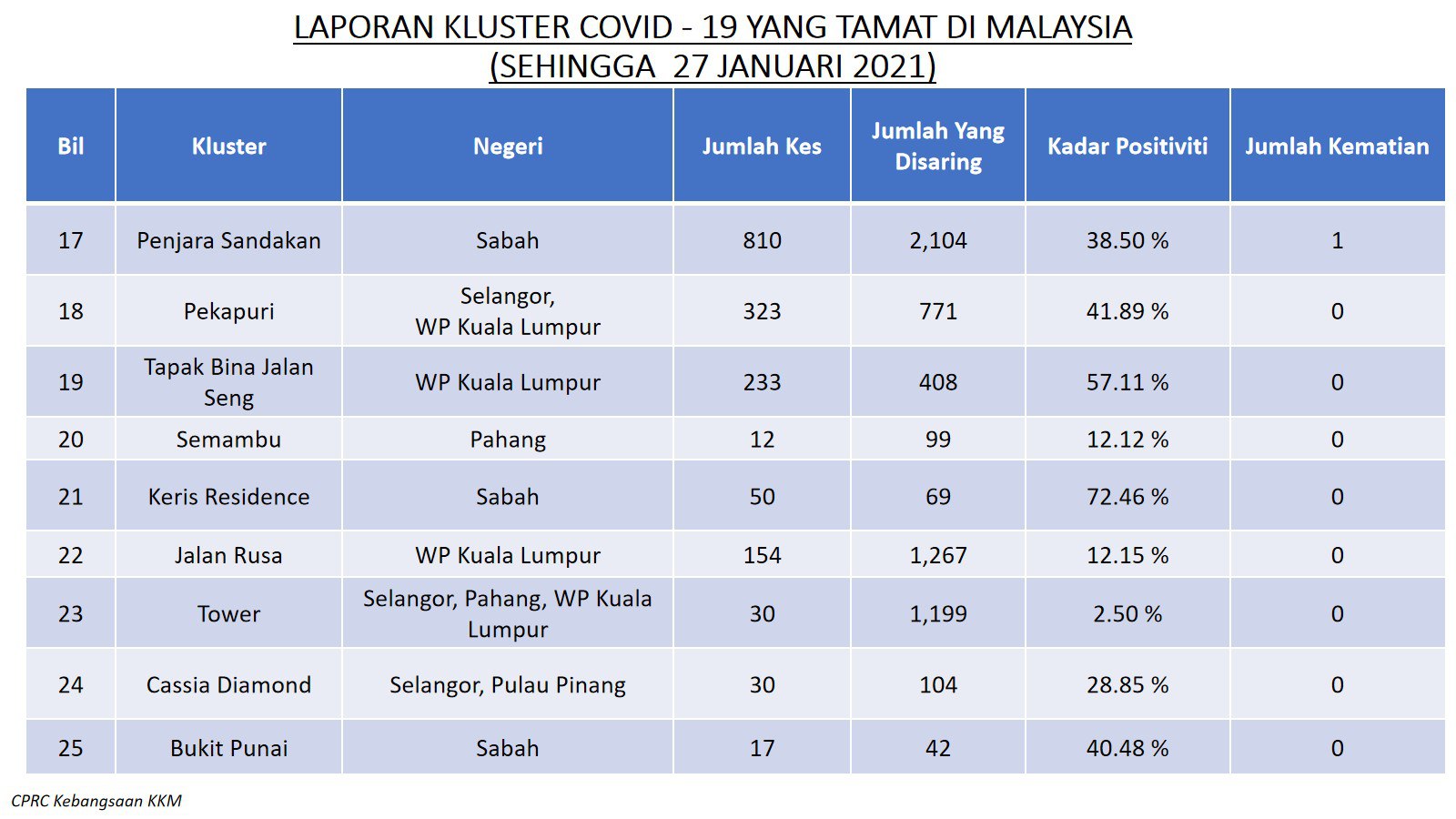 LAPORAN KLUSTER COVID - 19 YANG TAMAT DI MALAYSIA
(SEHINGGA 27 JANUARI 2021)

| Bil | Kluster | Negeri | Jumlah Kes | Jumlah Yang Disaring | Kadar Positiviti | Jumlah Kematian |
|---|---|---|---|---|---|---|
| 17 | Penjara Sandakan | Sabah | 810 | 2,104 | 38.50 % | 1 |
| 18 | Pekapuri | Selangor, WP Kuala Lumpur | 323 | 771 | 41.89 % | 0 |
| 19 | Tapak Bina Jalan Seng | WP Kuala Lumpur | 233 | 408 | 57.11 % | 0 |
| 20 | Semambu | Pahang | 12 | 99 | 12.12 % | 0 |
| 21 | Keris Residence | Sabah | 50 | 69 | 72.46 % | 0 |
| 22 | Jalan Rusa | WP Kuala Lumpur | 154 | 1,267 | 12.15 % | 0 |
| 23 | Tower | Selangor, Pahang, WP Kuala Lumpur | 30 | 1,199 | 2.50 % | 0 |
| 24 | Cassia Diamond | Selangor, Pulau Pinang | 30 | 104 | 28.85 % | 0 |
| 25 | Bukit Punai | Sabah | 17 | 42 | 40.48 % | 0 |

CPRC Kebangsaan KKM